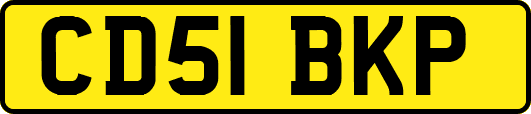 CD51 BKP